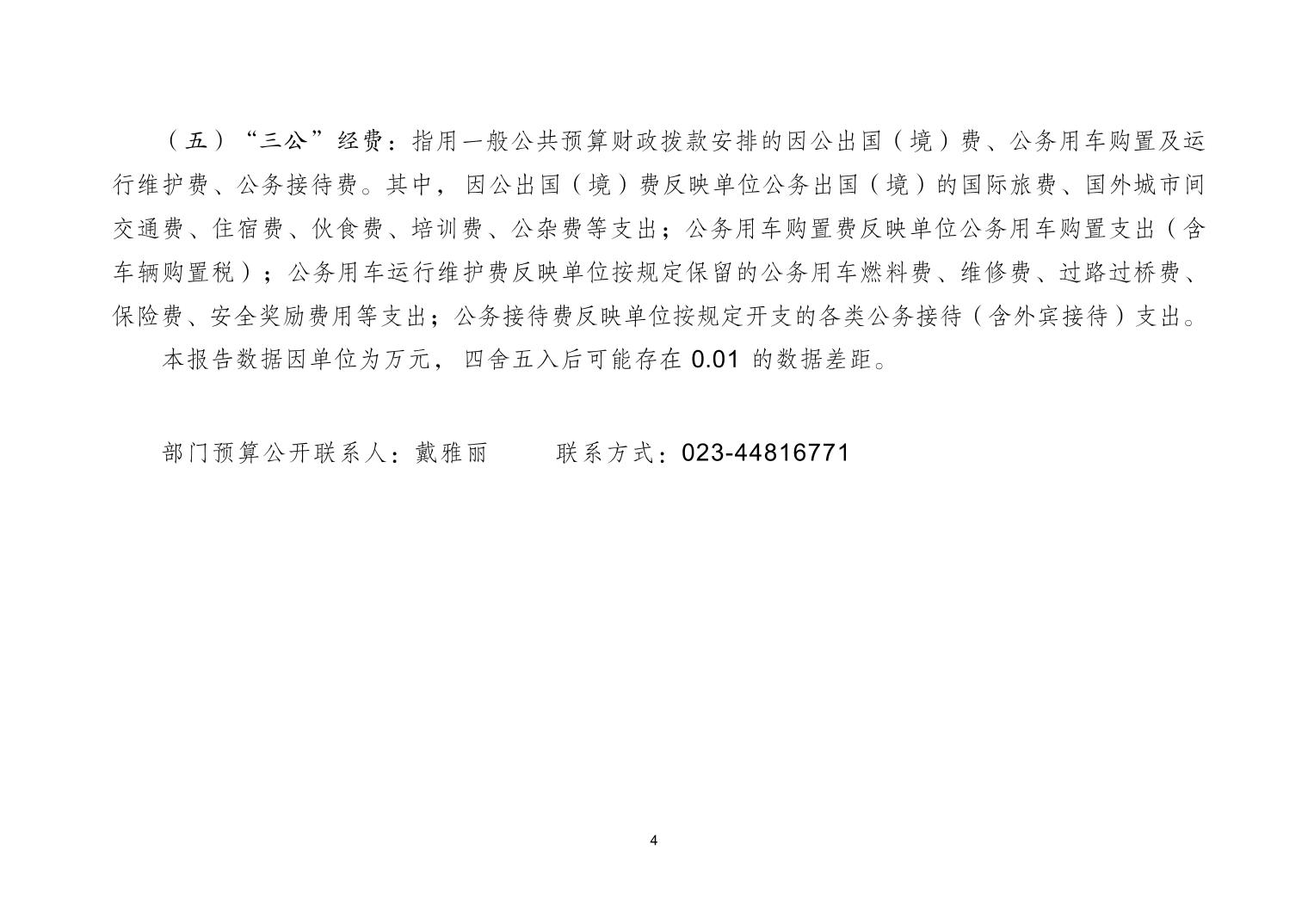 （五）“三公”经费：指用一般公共预算财政拨款安排的因公出国（境）费、公务用车购置及运行维护费、公务接待费。其中，因公出国（境）费反映单位公务出国（境）的国际旅费、国外城市间交通费、住宿费、伙食费、培训费、公杂费等支出；公务用车购置费反映单位公务用车购置支出（含车辆购置税）；公务用车运行维护费反映单位按规定保留的公务用车燃料费、维修费、过路过桥费、保险费、安全奖励费用等支出；公务接待费反映单位按规定开支的各类公务接待（含外宾接待）支出。

本报告数据因单位为万元，四舍五入后可能存在 0.01 的数据差距。

部门预算公开联系人：戴雅丽　　联系方式：023-44816771

4